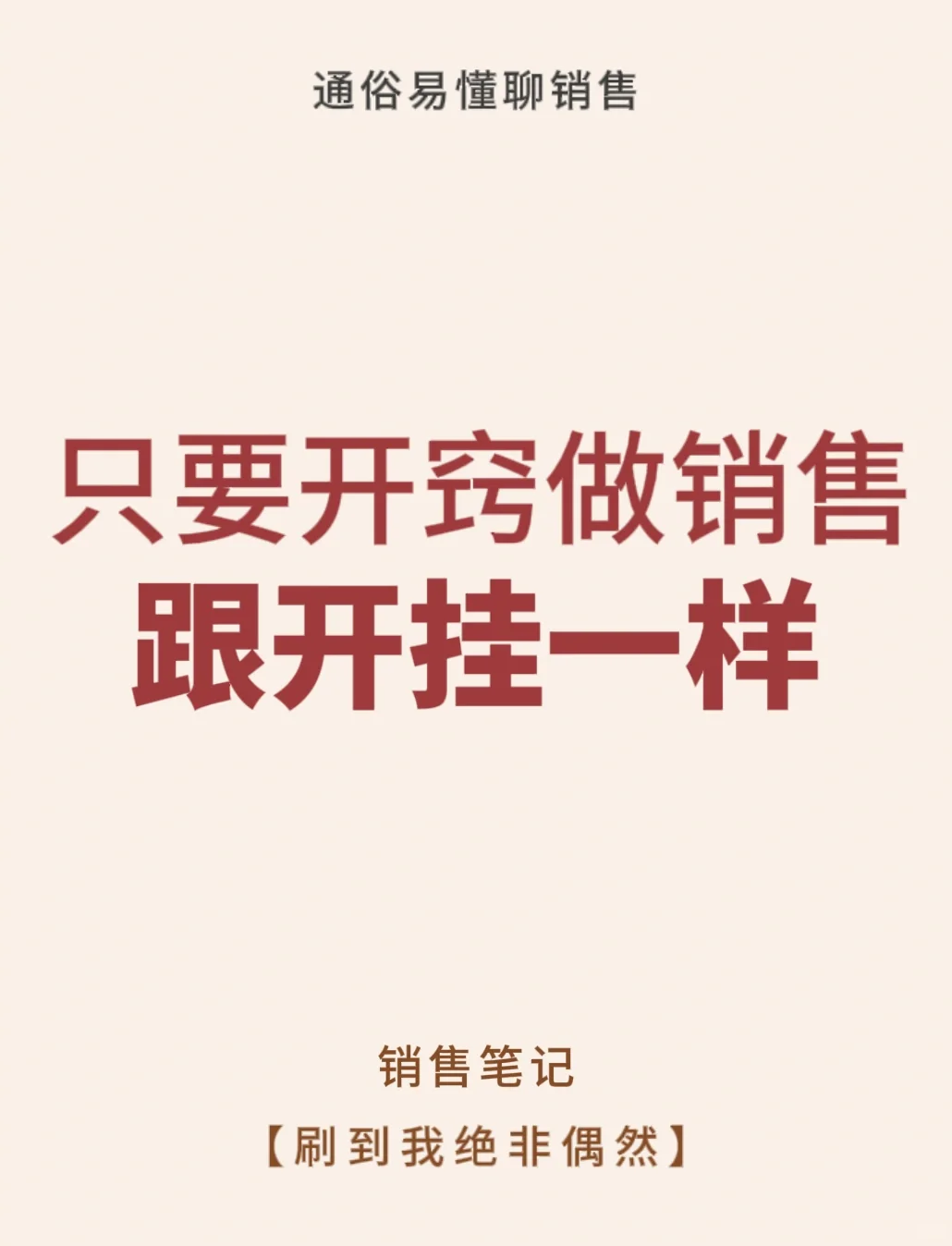 通俗易懂聊销售

只要开窍做销售
跟开挂一样

销售笔记
【刷到我绝非偶然】